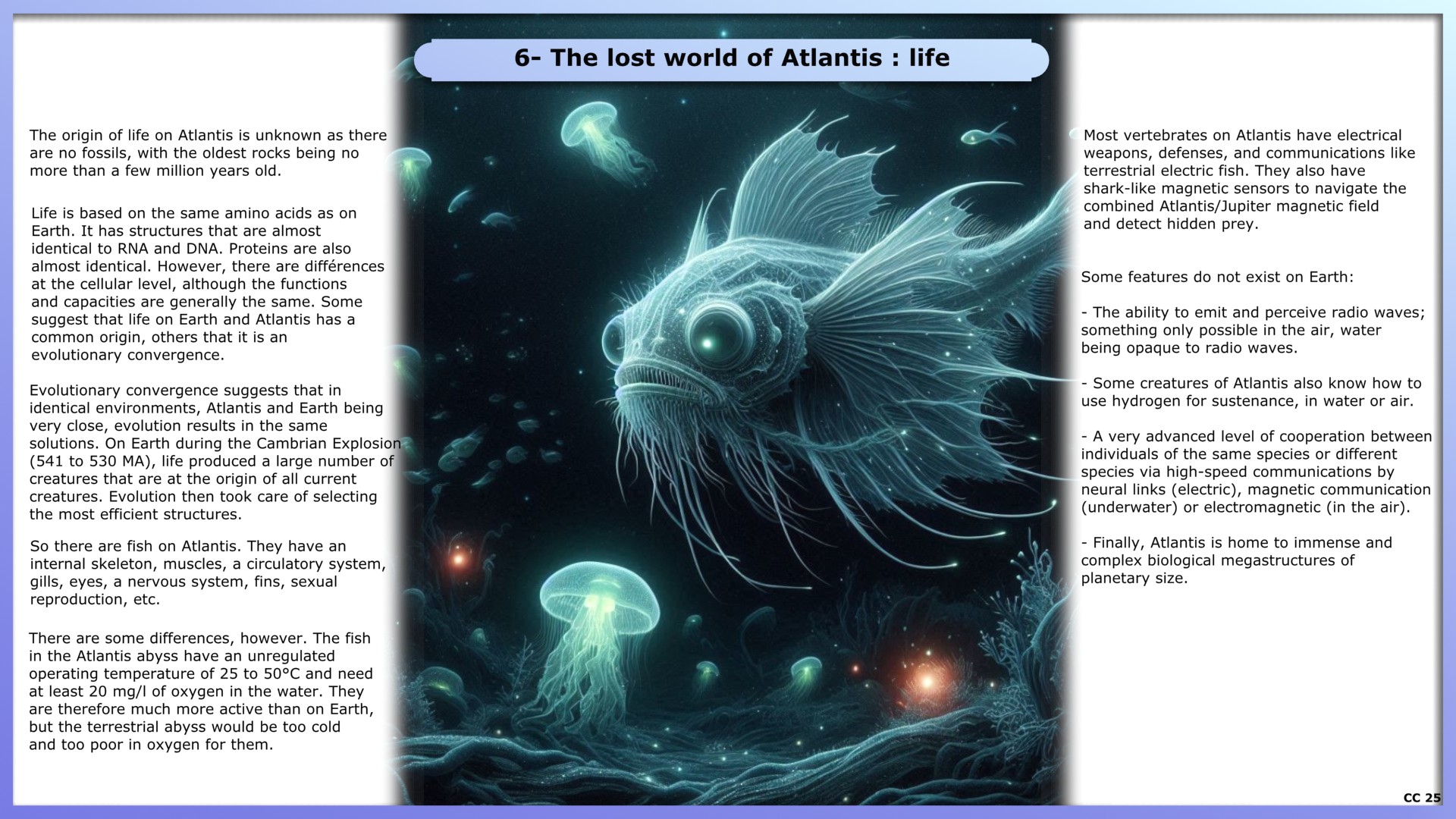 6- The lost world of Atlantis : life

The origin of life on Atlantis is unknown as there are no fossils, with the oldest rocks being no more than a few million years old.

Life is based on the same amino acids as on Earth. It has structures that are almost identical to RNA and DNA. Proteins are also almost identical. However, there are différences at the cellular level, although the functions and capacities are generally the same. Some suggest that life on Earth and Atlantis has a common origin, others that it is an evolutionary convergence.

Evolutionary convergence suggests that in identical environments, Atlantis and Earth being very close, evolution results in the same solutions. On Earth during the Cambrian Explosion (541 to 530 MA), life produced a large number of creatures that are at the origin of all current creatures. Evolution then took care of selecting the most efficient structures.

So there are fish on Atlantis. They have an internal skeleton, muscles, a circulatory system, gills, eyes, a nervous system, fins, sexual reproduction, etc.

There are some differences, however. The fish in the Atlantis abyss have an unregulated operating temperature of 25 to 50°C and need at least 20 mg/l of oxygen in the water. They are therefore much more active than on Earth, but the terrestrial abyss would be too cold and too poor in oxygen for them.

Most vertebrates on Atlantis have electrical weapons, defenses, and communications like terrestrial electric fish. They also have shark-like magnetic sensors to navigate the combined Atlantis/Jupiter magnetic field and detect hidden prey.

Some features do not exist on Earth:

- The ability to emit and perceive radio waves; something only possible in the air, water being opaque to radio waves.

- Some creatures of Atlantis also know how to use hydrogen for sustenance, in water or air.

- A very advanced level of cooperation between individuals of the same species or different species via high-speed communications by neural links (electric), magnetic communication (underwater) or electromagnetic (in the air).

- Finally, Atlantis is home to immense and complex biological megastructures of planetary size.

CC 25